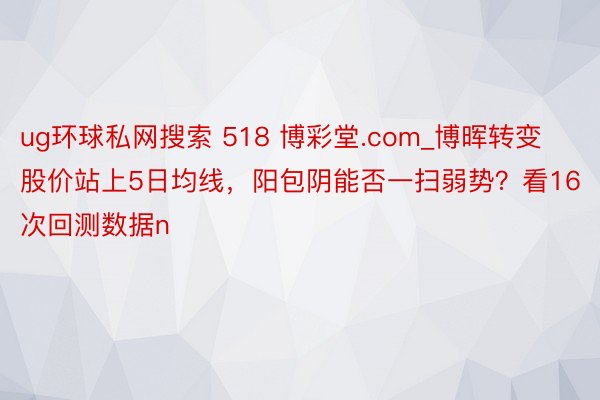 ug环球私网搜索 518 博彩堂.com_博晖转变股价站上5日均线，阳包阴能否一扫弱势？看16次回测数据n